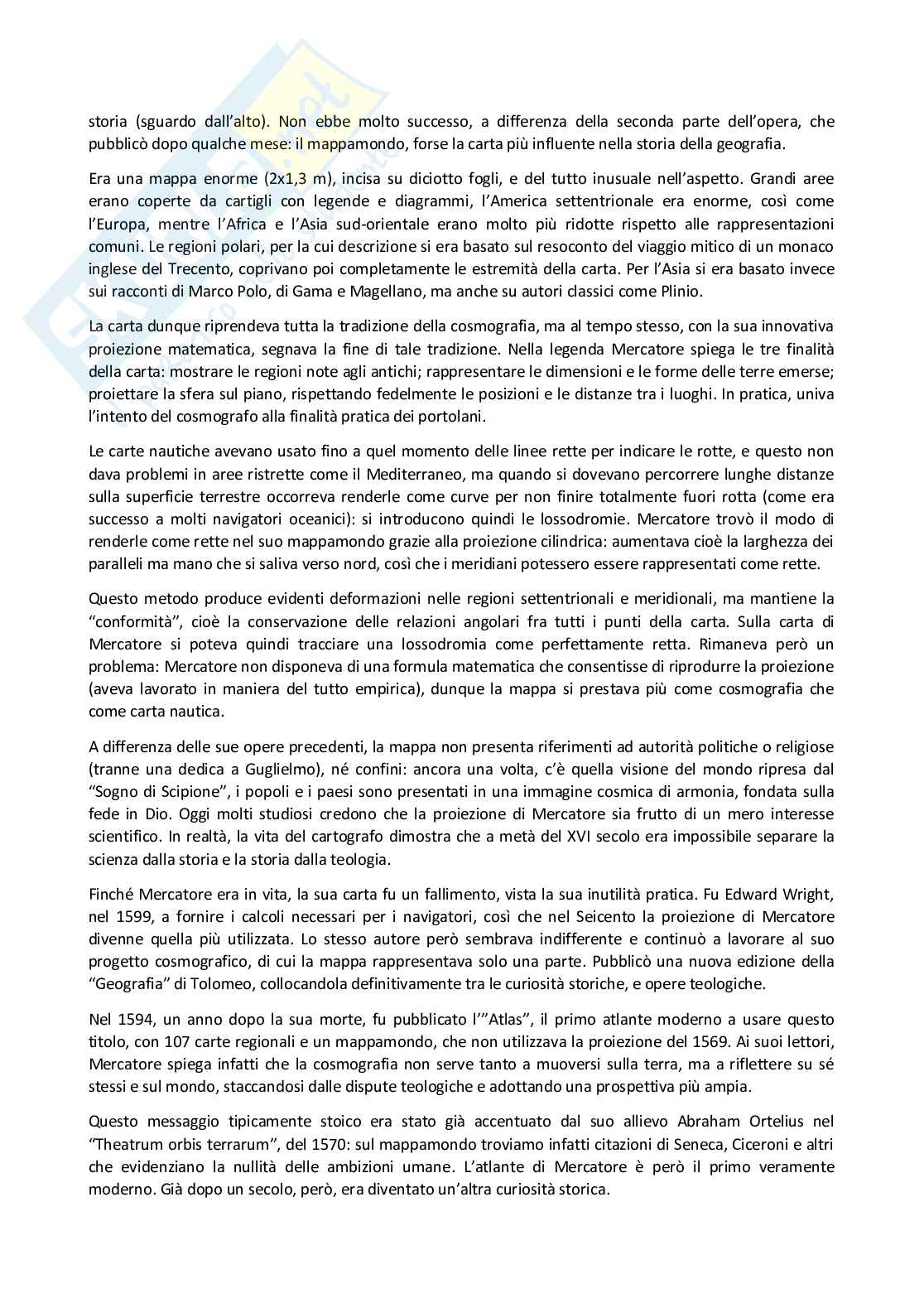 storia (sguardo dall'alto). Non ebbe molto successo, a differenza della seconda parte dell'opera, che pubblicò dopo qualche mese: il mappamondo, forse la carta più influente nella storia della geografia.

Era una mappa enorme (2x1,3 m), incisa su diciotto fogli, e del tutto inusuale nell'aspetto. Grandi aree erano coperte da cartigli con legende e diagrammi, l'America settentrionale era enorme, così come l'Europa, mentre l'Africa e l'Asia sud-orientale erano molto più ridotte rispetto alle rappresentazioni comuni. Le regioni polari, per la cui descrizione si era basato sul resoconto del viaggio mitico di un monaco inglese del Trecento, coprivano poi completamente le estremità della carta. Per l'Asia si era basato invece sui racconti di Marco Polo, di Gama e Magellano, ma anche su autori classici come Plinio.

La carta dunque riprendeva tutta la tradizione della cosmografia, ma al tempo stesso, con la sua innovativa proiezione matematica, segnava la fine di tale tradizione. Nella legenda Mercatore spiega le tre finalità della carta: mostrare le regioni note agli antichi; rappresentare le dimensioni e le forme delle terre emerse; proiettare la sfera sul piano, rispettando fedelmente le posizioni e le distanze tra i luoghi. In pratica, univa l'intento del cosmografo alla finalità pratica dei portolani.

Le carte nautiche avevano usato fino a quel momento delle linee rette per indicare le rotte, e questo non dava problemi in aree ristrette come il Mediterraneo, ma quando si dovevano percorrere lunghe distanze sulla superficie terrestre occorreva renderle come curve per non finire totalmente fuori rotta (come era successo a molti navigatori oceanici): si introducono quindi le lossodromie. Mercatore trovò il modo di renderle come rette nel suo mappamondo grazie alla proiezione cilindrica: aumentava cioè la larghezza dei paralleli ma mano che si saliva verso nord, così che i meridiani potessero essere rappresentati come rette.

Questo metodo produce evidenti deformazioni nelle regioni settentrionali e meridionali, ma mantiene la "conformità", cioè la conservazione delle relazioni angolari fra tutti i punti della carta. Sulla carta di Mercatore si poteva quindi tracciare una lossodromia come perfettamente retta. Rimaneva però un problema: Mercatore non disponeva di una formula matematica che consentisse di riprodurre la proiezione (aveva lavorato in maniera del tutto empirica), dunque la mappa si prestava più come cosmografia che come carta nautica.

A differenza delle sue opere precedenti, la mappa non presenta riferimenti ad autorità politiche o religiose (tranne una dedica a Guglielmo), né confini: ancora una volta, c'è quella visione del mondo ripresa dal "Sogno di Scipione", i popoli e i paesi sono presentati in una immagine cosmica di armonia, fondata sulla fede in Dio. Oggi molti studiosi credono che la proiezione di Mercatore sia frutto di un mero interesse scientifico. In realtà, la vita del cartografo dimostra che a metà del XVI secolo era impossibile separare la scienza dalla storia e la storia dalla teologia.

Finché Mercatore era in vita, la sua carta fu un fallimento, vista la sua inutilità pratica. Fu Edward Wright, nel 1599, a fornire i calcoli necessari per i navigatori, così che nel Seicento la proiezione di Mercatore divenne quella più utilizzata. Lo stesso autore però sembrava indifferente e continuò a lavorare al suo progetto cosmografico, di cui la mappa rappresentava solo una parte. Pubblicò una nuova edizione della "Geografia" di Tolomeo, collocandola definitivamente tra le curiosità storiche, e opere teologiche.

Nel 1594, un anno dopo la sua morte, fu pubblicato l'"Atlas", il primo atlante moderno a usare questo titolo, con 107 carte regionali e un mappamondo, che non utilizzava la proiezione del 1569. Ai suoi lettori, Mercatore spiega infatti che la cosmografia non serve tanto a muoversi sulla terra, ma a riflettere su sé stessi e sul mondo, staccandosi dalle dispute teologiche e adottando una prospettiva più ampia.

Questo messaggio tipicamente stoico era stato già accentuato dal suo allievo Abraham Ortelius nel "Theatrum orbis terrarum", del 1570: sul mappamondo troviamo infatti citazioni di Seneca, Ciceroni e altri che evidenziano la nullità delle ambizioni umane. L'atlante di Mercatore è però il primo veramente moderno. Già dopo un secolo, però, era diventato un'altra curiosità storica.